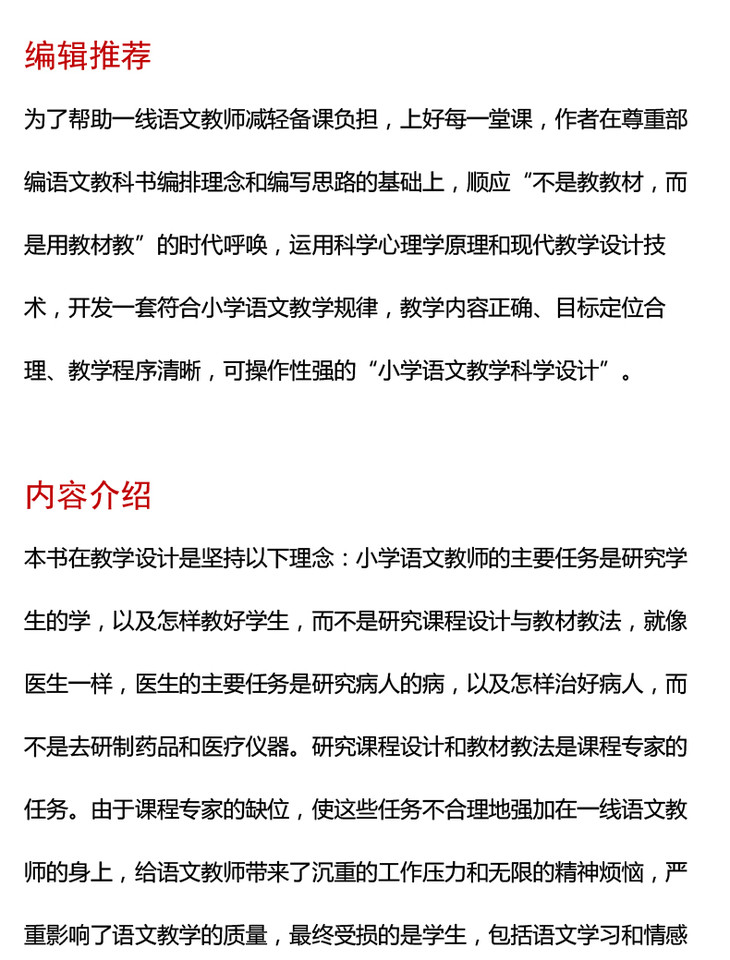 编辑推荐

为了帮助一线语文教师减轻备课负担，上好每一堂课，作者在尊重部编语文教科书编排理念和编写思路的基础上，顺应“不是教教材，而是用教材教”的时代呼唤，运用科学心理学原理和现代教学设计技术，开发一套符合小学语文教学规律，教学内容正确、目标定位合理、教学程序清晰，可操作性强的“小学语文教学科学设计”。

内容介绍

本书在教学设计是坚持以下理念：小学语文教师的主要任务是研究学生的学，以及怎样教好学生，而不是研究课程设计与教材教法，就像医生一样，医生的主要任务是研究病人的病，以及怎样治好病人，而不是去研制药品和医疗仪器。研究课程设计和教材教法是课程专家的任务。由于课程专家的缺位，使这些任务不合理地强加在一线语文教师的身上，给语文教师带来了沉重的工作压力和无限的精神烦恼，严重影响了语文教学的质量，最终受损的是学生，包括语文学习和情感